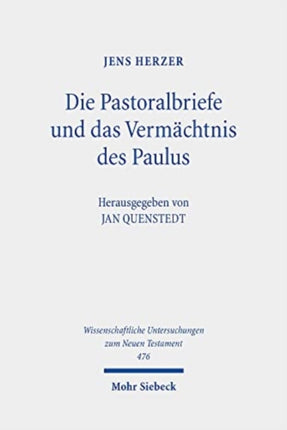 JENS HERZER

Die Pastoralbriefe und das Vermächtnis des Paulus

Herausgegeben von
JAN QUENSTEDT

Wissenschaftliche Untersuchungen zum Neuen Testament
476

Mohr Siebeck